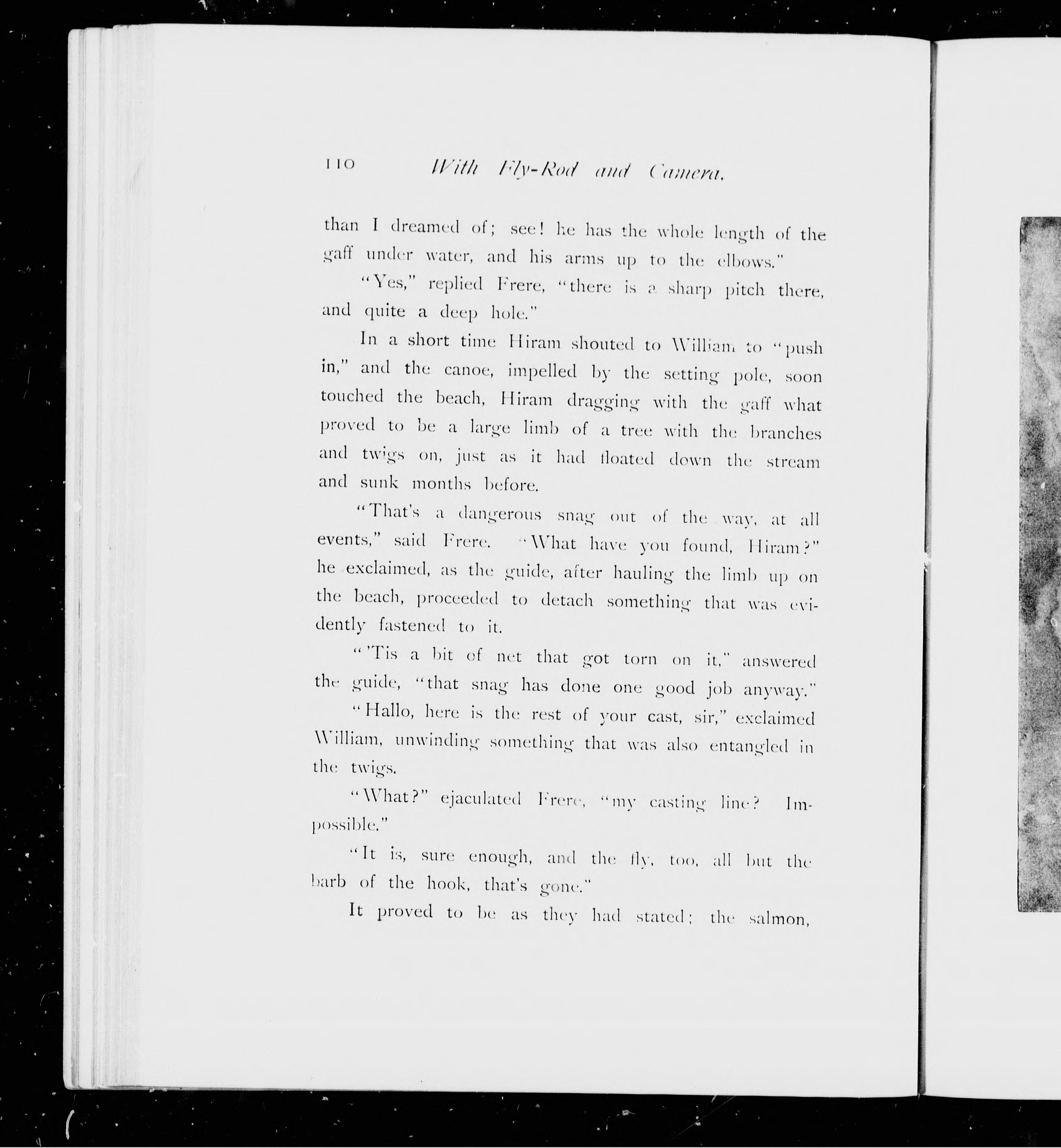 110 With Fly-Rod and Camera.

than I dreamed of; see! he has the whole length of the gaff under water, and his arms up to the elbows."

"Yes," replied Frere, "there is a sharp pitch there, and quite a deep hole."

In a short time Hiram shouted to William to "push in," and the canoe, impelled by the setting pole, soon touched the beach, Hiram dragging with the gaff what proved to be a large limb of a tree with the branches and twigs on, just as it had floated down the stream and sunk months before.

"That's a dangerous snag out of the way, at all events," said Frere. "What have you found, Hiram?" he exclaimed, as the guide, after hauling the limb up on the beach, proceeded to detach something that was evidently fastened to it.

"'Tis a bit of net that got torn on it," answered the guide, "that snag has done one good job anyway."

"Hallo, here is the rest of your cast, sir," exclaimed William, unwinding something that was also entangled in the twigs.

"What?" ejaculated Frere, "my casting line? Impossible."

"It is, sure enough, and the fly, too, all but the barb of the hook, that's gone."

It proved to be as they had stated; the salmon,